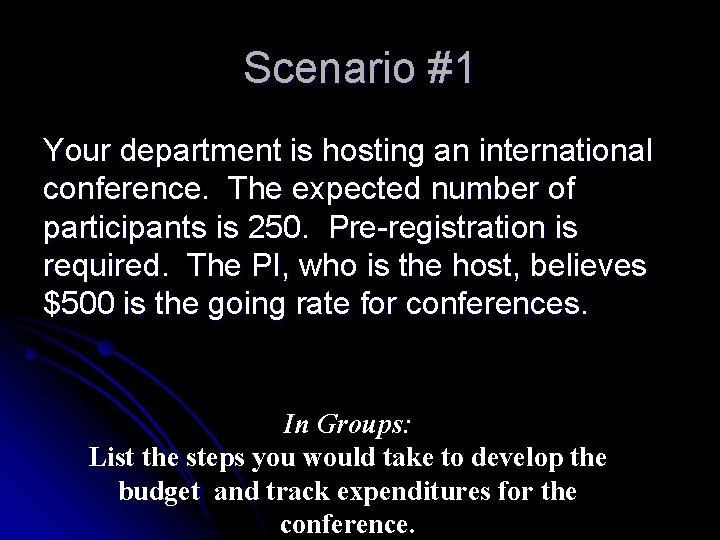 Scenario #1

Your department is hosting an international conference. The expected number of participants is 250. Pre-registration is required. The PI, who is the host, believes \$500 is the going rate for conferences.

In Groups:
List the steps you would take to develop the budget and track expenditures for the conference.